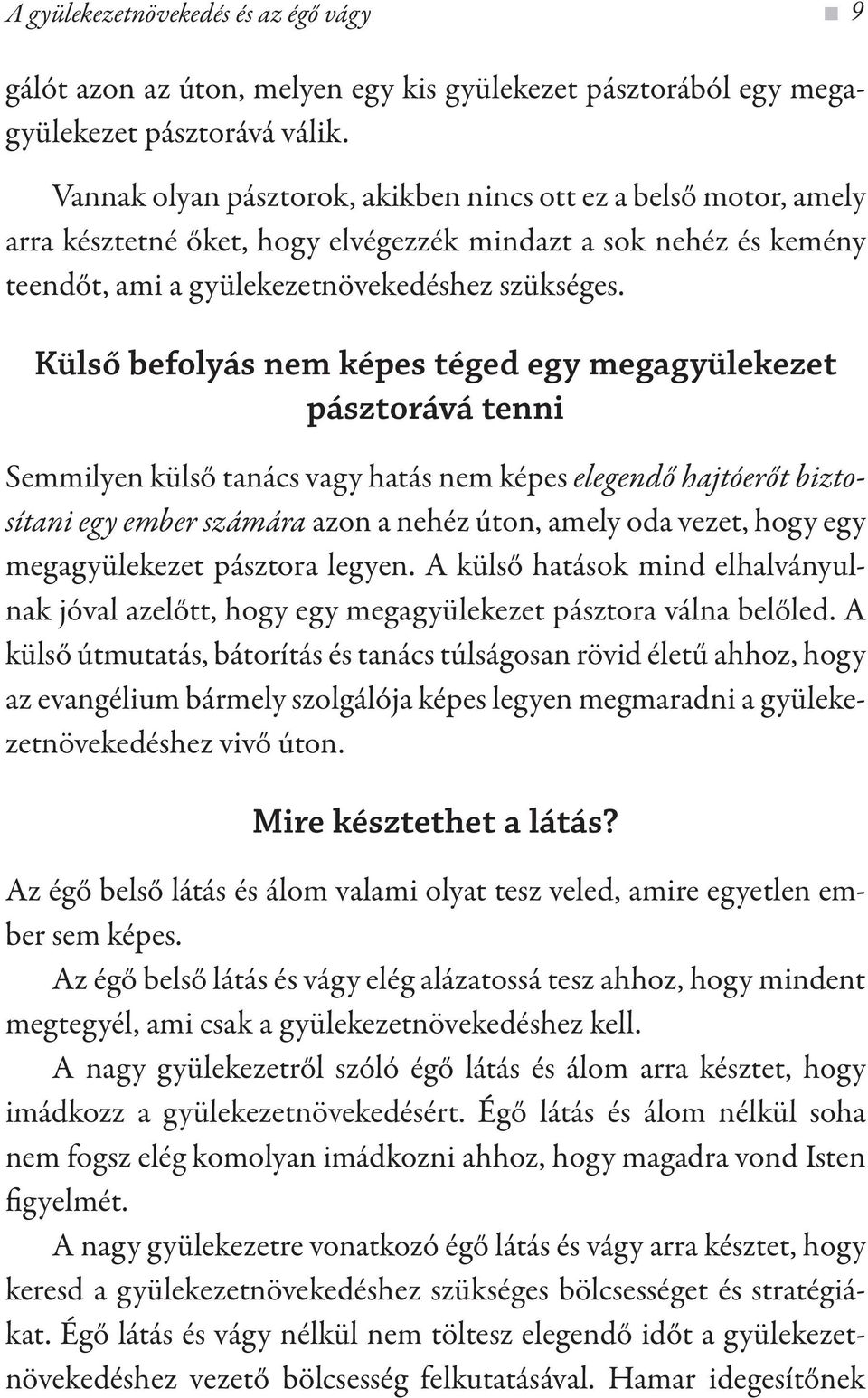 A gyülekezetnövekedés és az égő vágy 9

gálót azon az úton, melyen egy kis gyülekezet pásztorából egy megagyülekezet pásztorává válik.

Vannak olyan pásztorok, akikben nincs ott ez a belső motor, amely arra késztetné őket, hogy elvégezzék mindazt a sok nehéz és kemény teendőt, ami a gyülekezetnövekedéshez szükséges.

Külső befolyás nem képes téged egy megagyülekezet pásztorává tenni

Semmilyen külső tanács vagy hatás nem képes elegendő hajtóerőt biztosítani egy ember számára azon a nehéz úton, amely oda vezet, hogy egy megagyülekezet pásztora legyen. A külső hatások mind elhalványulnak jóval azelőtt, hogy egy megagyülekezet pásztora válna belőled. A külső útmutatás, bátorítás és tanács túlságosan rövid életű ahhoz, hogy az evangélium bármely szolgálója képes legyen megmaradni a gyülekezetnövekedéshez vivő úton.

Mire késztethet a látás?

Az égő belső látás és álom valami olyat tesz veled, amire egyetlen ember sem képes.

Az égő belső látás és vágy elég alázatossá tesz ahhoz, hogy mindent megtegyél, ami csak a gyülekezetnövekedéshez kell.

A nagy gyülekezetről szóló égő látás és álom arra késztet, hogy imádkozz a gyülekezetnövekedésért. Égő látás és álom nélkül soha nem fogsz elég komolyan imádkozni ahhoz, hogy magadra vond Isten figyelmét.

A nagy gyülekezetre vonatkozó égő látás és vágy arra késztet, hogy keresd a gyülekezetnövekedéshez szükséges bölcsességet és stratégiákat. Égő látás és vágy nélkül nem töltesz elegendő időt a gyülekezetnövekedéshez vezető bölcsesség felkutatásával. Hamar idegesítőnek